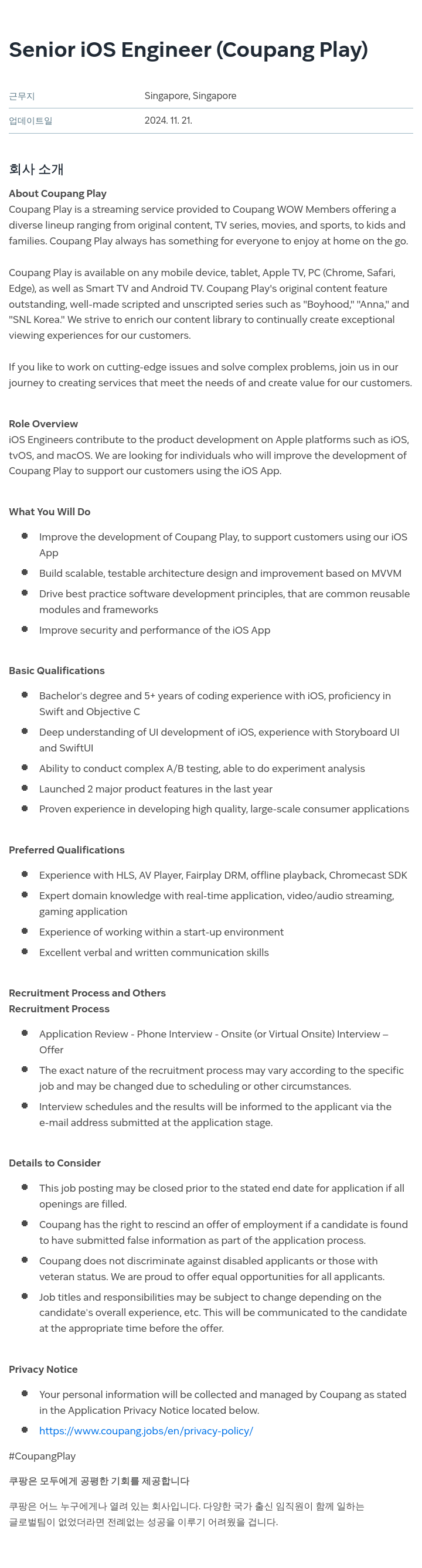 Senior iOS Engineer (Coupang Play)

| 근무지 | Singapore, Singapore |
|---|---|
| 업데이트일 | 2024. 11. 21. |

회사 소개

About Coupang Play
Coupang Play is a streaming service provided to Coupang WOW Members offering a diverse lineup ranging from original content, TV series, movies, and sports, to kids and families. Coupang Play always has something for everyone to enjoy at home on the go.

Coupang Play is available on any mobile device, tablet, Apple TV, PC (Chrome, Safari, Edge), as well as Smart TV and Android TV. Coupang Play's original content feature outstanding, well-made scripted and unscripted series such as "Boyhood," "Anna," and "SNL Korea." We strive to enrich our content library to continually create exceptional viewing experiences for our customers.

If you like to work on cutting-edge issues and solve complex problems, join us in our journey to creating services that meet the needs of and create value for our customers.

Role Overview
iOS Engineers contribute to the product development on Apple platforms such as iOS, tvOS, and macOS. We are looking for individuals who will improve the development of Coupang Play to support our customers using the iOS App.

What You Will Do
- Improve the development of Coupang Play, to support customers using our iOS App
- Build scalable, testable architecture design and improvement based on MVVM
- Drive best practice software development principles, that are common reusable modules and frameworks
- Improve security and performance of the iOS App

Basic Qualifications
- Bachelor's degree and 5+ years of coding experience with iOS, proficiency in Swift and Objective C
- Deep understanding of UI development of iOS, experience with Storyboard UI and SwiftUI
- Ability to conduct complex A/B testing, able to do experiment analysis
- Launched 2 major product features in the last year
- Proven experience in developing high quality, large-scale consumer applications

Preferred Qualifications
- Experience with HLS, AV Player, Fairplay DRM, offline playback, Chromecast SDK
- Expert domain knowledge with real-time application, video/audio streaming, gaming application
- Experience of working within a start-up environment
- Excellent verbal and written communication skills

Recruitment Process and Others
Recruitment Process
- Application Review - Phone Interview - Onsite (or Virtual Onsite) Interview – Offer
- The exact nature of the recruitment process may vary according to the specific job and may be changed due to scheduling or other circumstances.
- Interview schedules and the results will be informed to the applicant via the e-mail address submitted at the application stage.

Details to Consider
- This job posting may be closed prior to the stated end date for application if all openings are filled.
- Coupang has the right to rescind an offer of employment if a candidate is found to have submitted false information as part of the application process.
- Coupang does not discriminate against disabled applicants or those with veteran status. We are proud to offer equal opportunities for all applicants.
- Job titles and responsibilities may be subject to change depending on the candidate's overall experience, etc. This will be communicated to the candidate at the appropriate time before the offer.

Privacy Notice
- Your personal information will be collected and managed by Coupang as stated in the Application Privacy Notice located below.
- https://www.coupang.jobs/en/privacy-policy/

#CoupangPlay

쿠팡은 모두에게 공평한 기회를 제공합니다

쿠팡은 어느 누구에게나 열려 있는 회사입니다. 다양한 국가 출신 임직원이 함께 일하는 글로벌팀이 없었더라면 전례없는 성공을 이루기 어려웠을 겁니다.